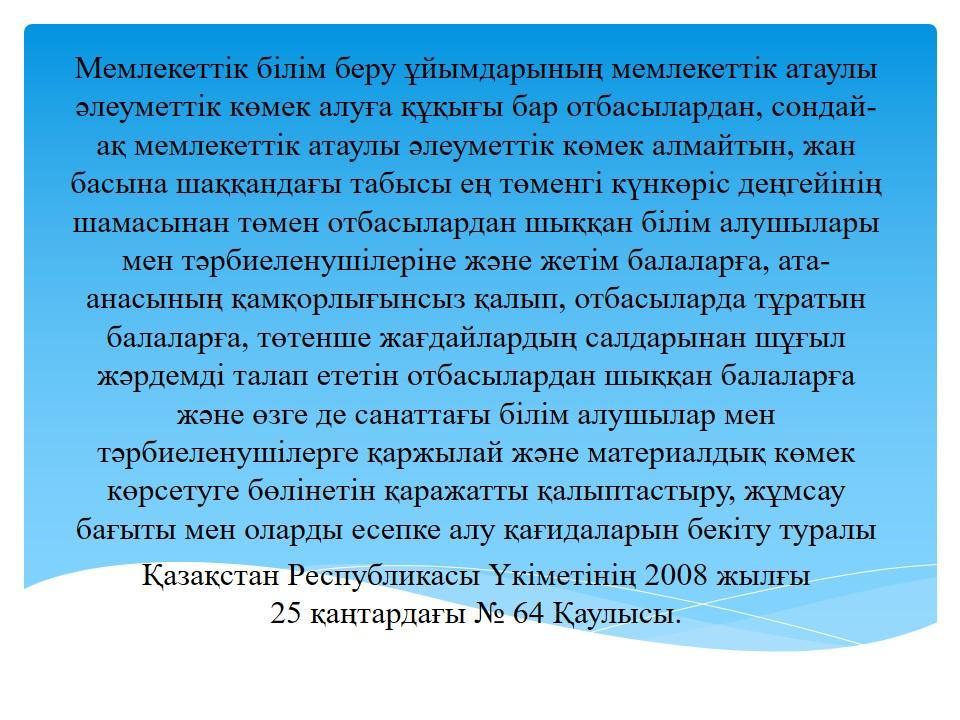 Мемлекеттік білім беру ұйымдарының мемлекеттік атаулы әлеуметтік көмек алуға құқығы бар отбасылардан, сондай-ақ мемлекеттік атаулы әлеуметтік көмек алмайтын, жан басына шаққандағы табысы ең төменгі күнкөріс деңгейінің шамасынан төмен отбасылардан шыққан білім алушылары мен тәрбиеленушілеріне және жетім балаларға, ата-анасының қамқорлығынсыз қалып, отбасыларда тұратын балаларға, төтенше жағдайлардың салдарынан шұғыл жәрдемді талап ететін отбасылардан шыққан балаларға және өзге де санаттағы білім алушылар мен тәрбиеленушілерге қаржылай және материалдық көмек көрсетуге бөлінетін қаражатты қалыптастыру, жұмсау бағыты мен оларды есепке алу қағидаларын бекіту туралы

Қазақстан Республикасы Үкіметінің 2008 жылғы 25 қаңтардағы № 64 Қаулысы.